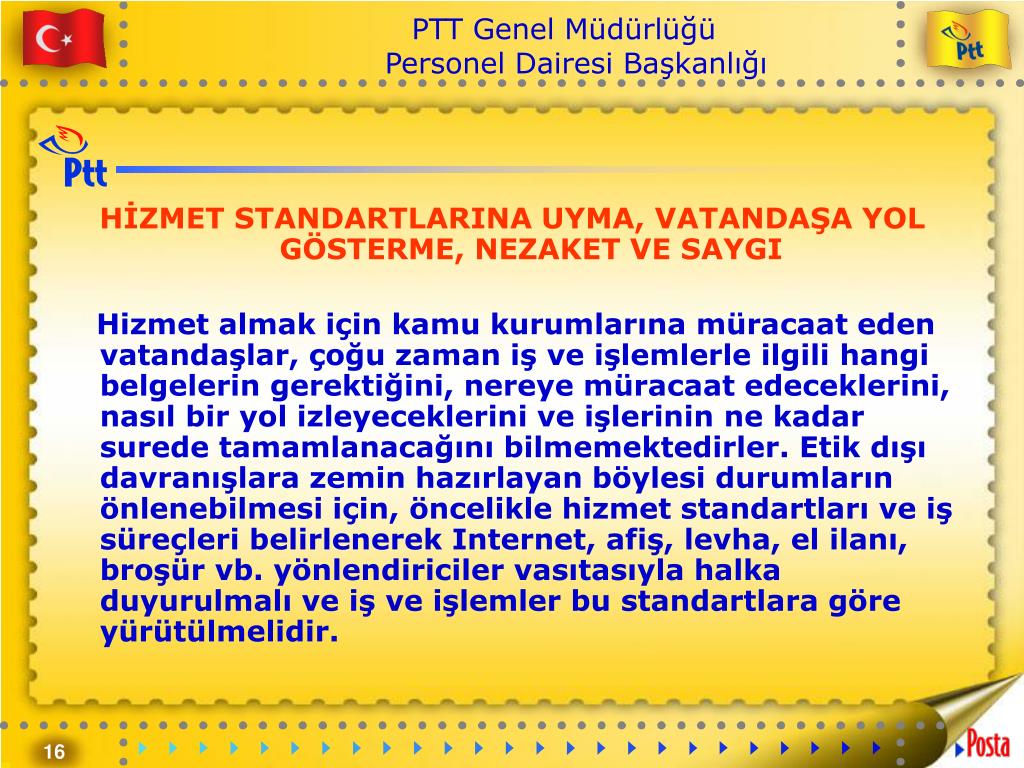 PTT Genel Müdürlüğü
Personel Dairesi Başkanlığı

Ptt

Ptt

HİZMET STANDARTLARINA UYMA, VATANDAŞA YOL GÖSTERME, NEZAKET VE SAYGI

Hizmet almak için kamu kurumlarına müracaat eden vatandaşlar, çoğu zaman iş ve işlemlerle ilgili hangi belgelerin gerektiğini, nereye müracaat edeceklerini, nasıl bir yol izleyeceklerini ve işlerinin ne kadar surede tamamlanacağını bilmemektedirler. Etik dışı davranışlara zemin hazırlayan böylesi durumların önlenebilmesi için, öncelikle hizmet standartları ve iş süreçleri belirlenerek Internet, afiş, levha, el ilanı, broşür vb. yönlendiriciler vasıtasıyla halka duyurulmalı ve iş ve işlemler bu standartlara göre yürütülmelidir.

16

Posta